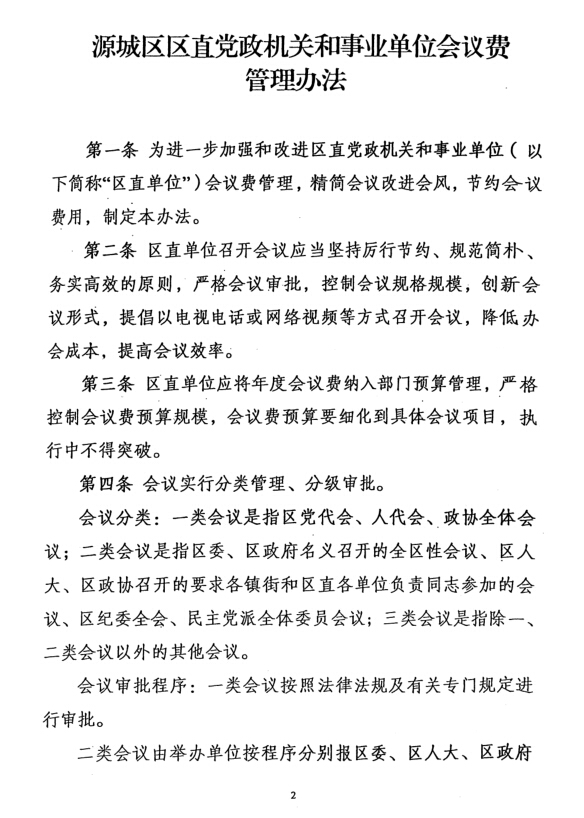 源城区区直党政机关和事业单位会议费管理办法

第一条 为进一步加强和改进区直党政机关和事业单位（以下简称“区直单位”）会议费管理，精简会议改进会风，节约会议费用，制定本办法。

第二条 区直单位召开会议应当坚持厉行节约、规范简朴、务实高效的原则，严格会议审批，控制会议规格规模，创新会议形式，提倡以电视电话或网络视频等方式召开会议，降低办会成本，提高会议效率。

第三条 区直单位应将年度会议费纳入部门预算管理，严格控制会议费预算规模，会议费预算要细化到具体会议项目，执行中不得突破。

第四条 会议实行分类管理、分级审批。

会议分类：一类会议是指区党代会、人代会、政协全体会议；二类会议是指区委、区政府名义召开的全区性会议、区人大、区政协召开的要求各镇街和区直各单位负责同志参加的会议、区纪委全会、民主党派全体委员会议；三类会议是指除一、二类会议以外的其他会议。

会议审批程序：一类会议按照法律法规及有关专门规定进行审批。

二类会议由举办单位按程序分别报区委、区人大、区政府

2